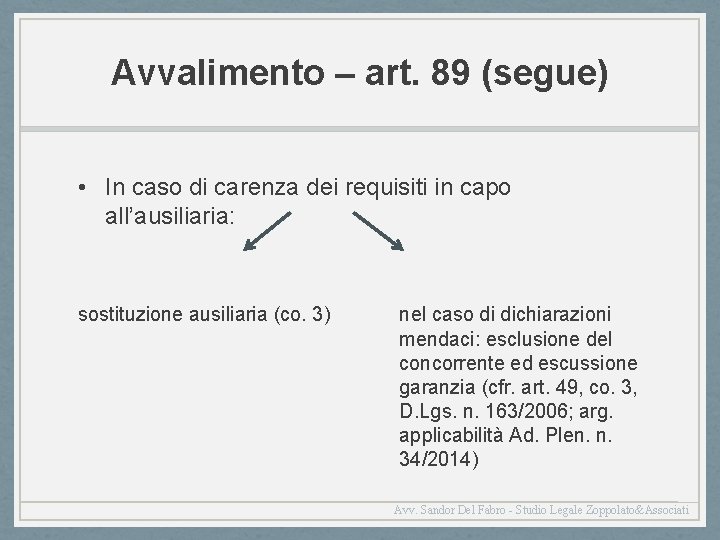 Avvalimento – art. 89 (segue)

• In caso di carenza dei requisiti in capo all'ausiliaria:

sostituzione ausiliaria (co. 3)

nel caso di dichiarazioni mendaci: esclusione del concorrente ed escussione garanzia (cfr. art. 49, co. 3, D.Lgs. n. 163/2006; arg. applicabilità Ad. Plen. n. 34/2014)

Avv. Sandor Del Fabro - Studio Legale Zoppolato&Associati